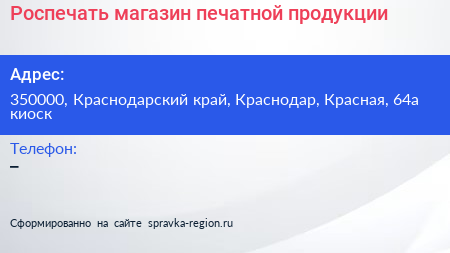 Роспечать магазин печатной продукции

Адрес:

350000, Краснодарский край, Краснодар, Красная, 64а киоск

Телефон:

–

Сформированно на сайте spravka-region.ru